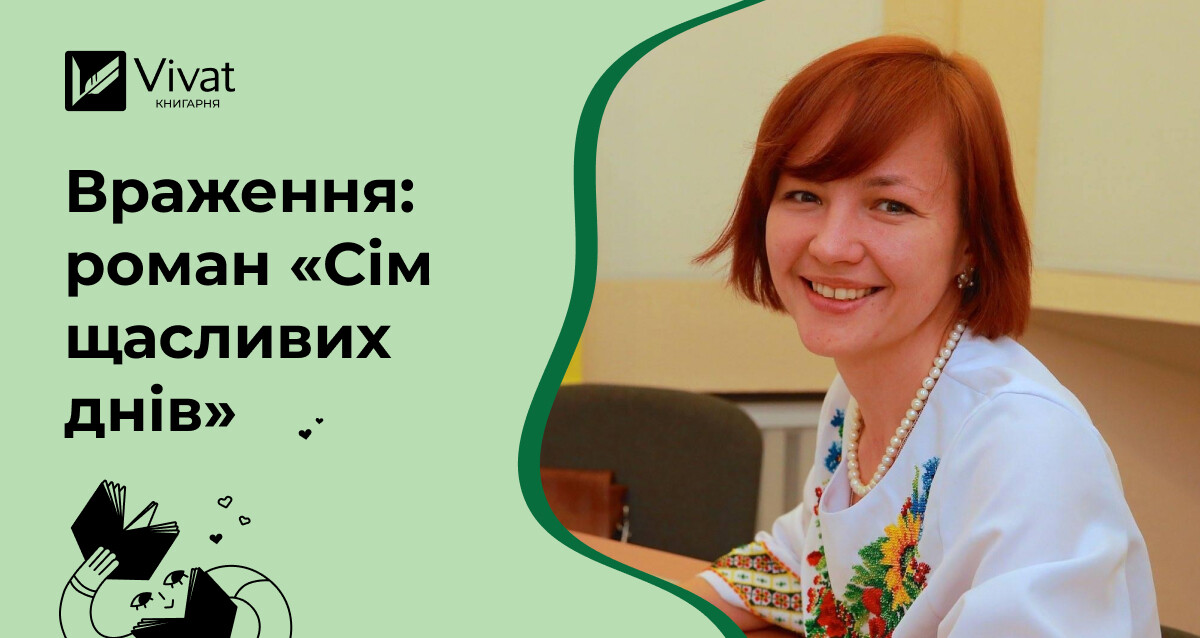 Vivat
КНИГАРНЯ

Враження: роман «Сім щасливих днів»